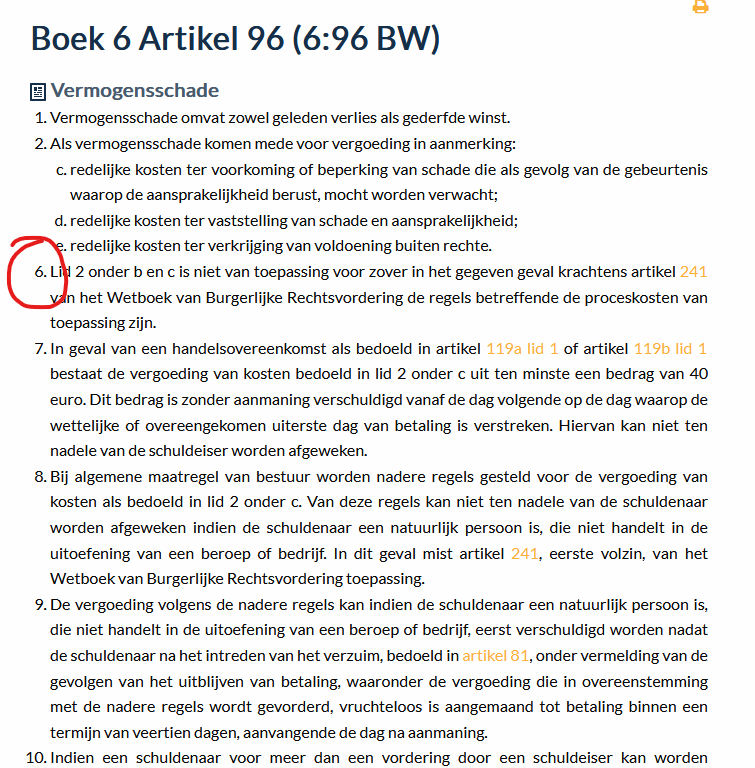 Boek 6 Artikel 96 (6:96 BW)

Vermogensschade

1. Vermogensschade omvat zowel geleden verlies als gederfde winst.
2. Als vermogensschade komen mede voor vergoeding in aanmerking:
c. redelijke kosten ter voorkoming of beperking van schade die als gevolg van de gebeurtenis waarop de aansprakelijkheid berust, mocht worden verwacht;
d. redelijke kosten ter vaststelling van schade en aansprakelijkheid;
e. redelijke kosten ter verkrijging van voldoening buiten rechte.
6. Lid 2 onder b en c is niet van toepassing voor zover in het gegeven geval krachtens artikel 241 van het Wetboek van Burgerlijke Rechtsvordering de regels betreffende de proceskosten van toepassing zijn.
7. In geval van een handelsovereenkomst als bedoeld in artikel 119a lid 1 of artikel 119b lid 1 bestaat de vergoeding van kosten bedoeld in lid 2 onder c uit ten minste een bedrag van 40 euro. Dit bedrag is zonder aanmaning verschuldigd vanaf de dag volgende op de dag waarop de wettelijke of overeengekomen uiterste dag van betaling is verstreken. Hiervan kan niet ten nadele van de schuldeiser worden afgeweken.
8. Bij algemene maatregel van bestuur worden nadere regels gesteld voor de vergoeding van kosten als bedoeld in lid 2 onder c. Van deze regels kan niet ten nadele van de schuldenaar worden afgeweken indien de schuldenaar een natuurlijk persoon is, die niet handelt in de uitoefening van een beroep of bedrijf. In dit geval mist artikel 241, eerste volzin, van het Wetboek van Burgerlijke Rechtsvordering toepassing.
9. De vergoeding volgens de nadere regels kan indien de schuldenaar een natuurlijk persoon is, die niet handelt in de uitoefening van een beroep of bedrijf, eerst verschuldigd worden nadat de schuldenaar na het intreden van het verzuim, bedoeld in artikel 81, onder vermelding van de gevolgen van het uitblijven van betaling, waaronder de vergoeding die in overeenstemming met de nadere regels wordt gevorderd, vruchteloos is aangemaand tot betaling binnen een termijn van veertien dagen, aanvangende de dag na aanmaning.
10. Indien een schuldenaar voor meer dan een vordering door een schuldeiser kan worden